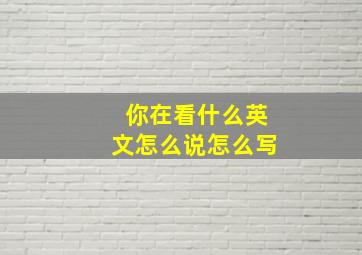 你在看什么英文怎么说怎么写